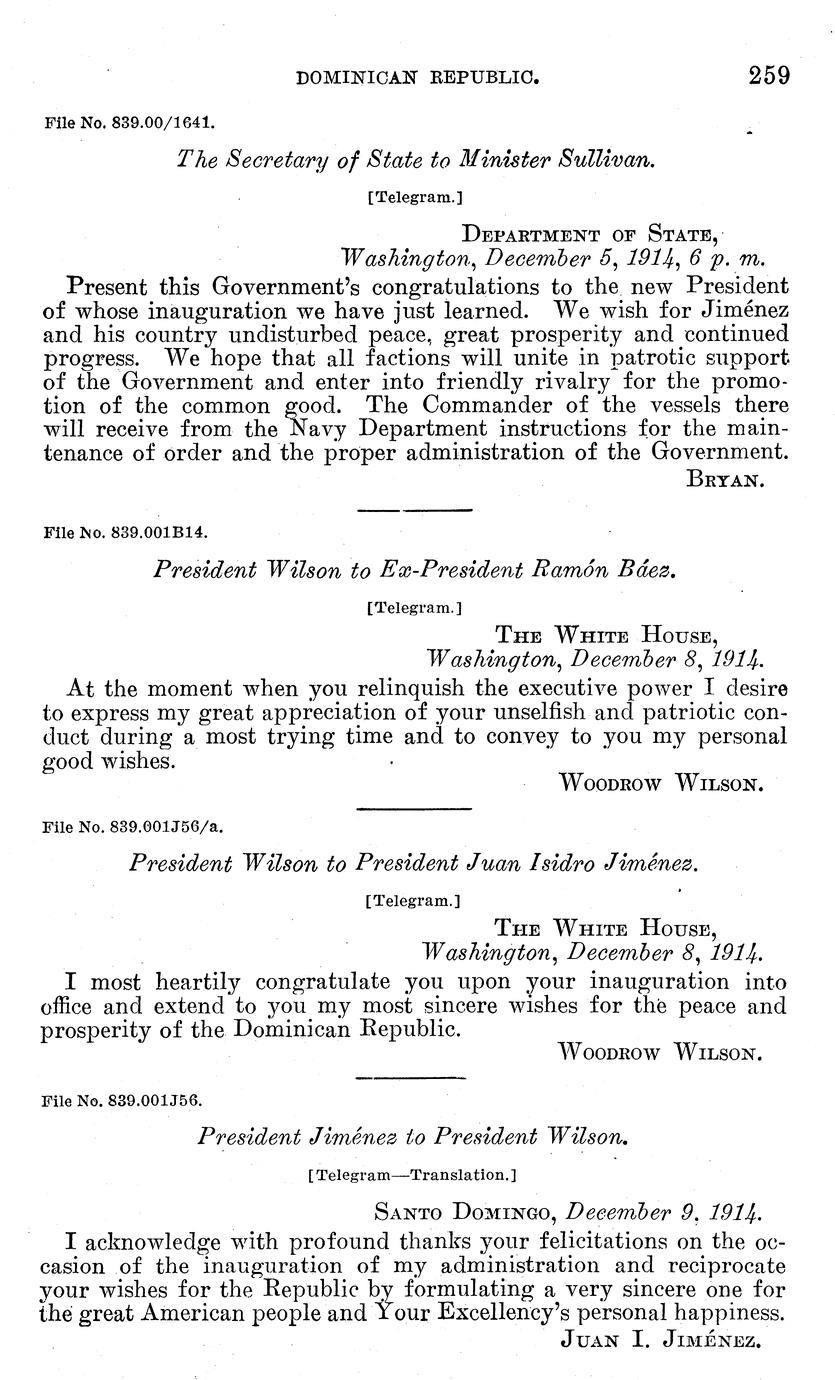 DOMINICAN REPUBLIC. 259

File No. 839.00/1641.

The Secretary of State to Minister Sullivan.

[Telegram.]

DEPARTMENT OF STATE,
Washington, December 5, 1914, 6 p. m.

Present this Government's congratulations to the new President of whose inauguration we have just learned. We wish for Jiménez and his country undisturbed peace, great prosperity and continued progress. We hope that all factions will unite in patrotic support of the Government and enter into friendly rivalry for the promotion of the common good. The Commander of the vessels there will receive from the Navy Department instructions for the maintenance of order and the proper administration of the Government.

BRYAN.

File No. 839.001B14.

President Wilson to Ex-President Ramón Báez.

[Telegram.]

THE WHITE HOUSE,
Washington, December 8, 1914.

At the moment when you relinquish the executive power I desire to express my great appreciation of your unselfish and patriotic conduct during a most trying time and to convey to you my personal good wishes.

WOODROW WILSON.

File No. 839.001J56/a.

President Wilson to President Juan Isidro Jiménez.

[Telegram.]

THE WHITE HOUSE,
Washington, December 8, 1914.

I most heartily congratulate you upon your inauguration into office and extend to you my most sincere wishes for the peace and prosperity of the Dominican Republic.

WOODROW WILSON.

File No. 839.001J56.

President Jiménez to President Wilson.

[Telegram—Translation.]

SANTO DOMINGO, December 9, 1914.

I acknowledge with profound thanks your felicitations on the occasion of the inauguration of my administration and reciprocate your wishes for the Republic by formulating a very sincere one for the great American people and Your Excellency's personal happiness.

JUAN I. JIMÉNEZ.